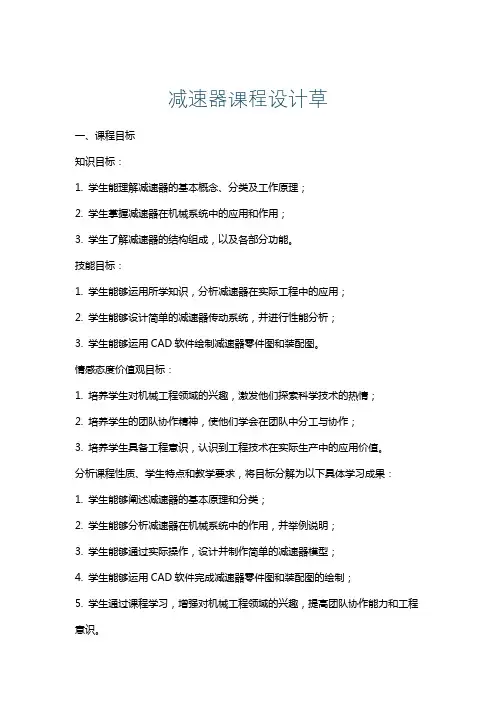 减速器课程设计草

一、课程目标

知识目标：

1. 学生能理解减速器的基本概念、分类及工作原理；

2. 学生掌握减速器在机械系统中的应用和作用；

3. 学生了解减速器的结构组成，以及各部分功能。

技能目标：

1. 学生能够运用所学知识，分析减速器在实际工程中的应用；

2. 学生能够设计简单的减速器传动系统，并进行性能分析；

3. 学生能够运用 CAD 软件绘制减速器零件图和装配图。

情感态度价值观目标：

1. 培养学生对机械工程领域的兴趣，激发他们探索科学技术的热情；

2. 培养学生的团队协作精神，使他们学会在团队中分工与协作；

3. 培养学生具备工程意识，认识到工程技术在实际生产中的应用价值。

分析课程性质、学生特点和教学要求，将目标分解为以下具体学习成果：

1. 学生能够阐述减速器的基本原理和分类；

2. 学生能够分析减速器在机械系统中的作用，并举例说明；

3. 学生能够通过实际操作，设计并制作简单的减速器模型；

4. 学生能够运用 CAD 软件完成减速器零件图和装配图的绘制；

5. 学生通过课程学习，增强对机械工程领域的兴趣，提高团队协作能力和工程意识。